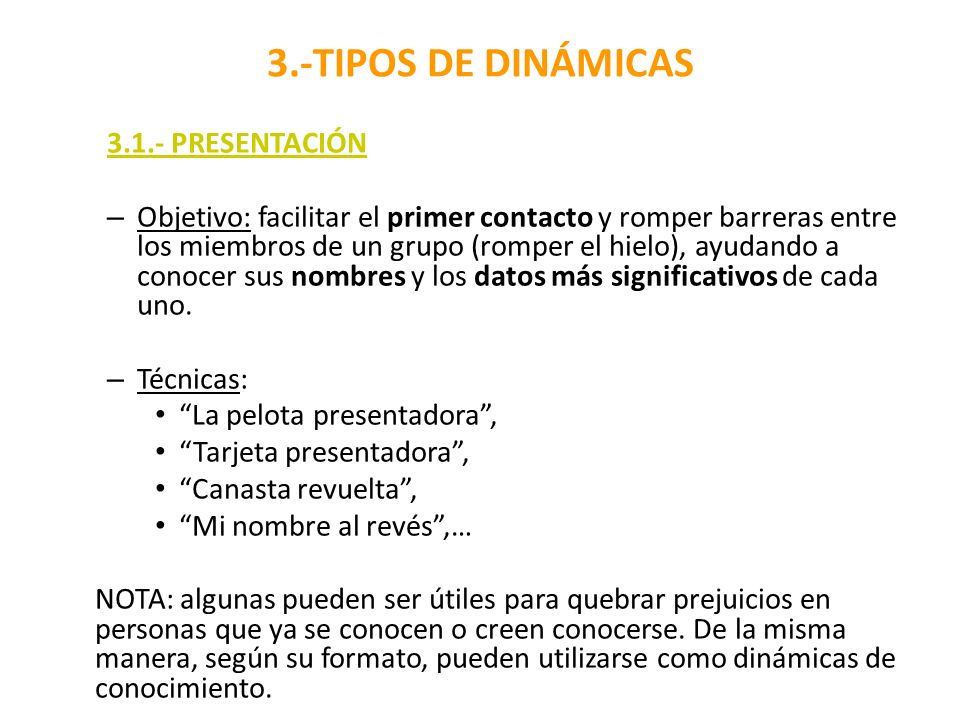 3.-TIPOS DE DINÁMICAS

3.1.- PRESENTACIÓN

– Objetivo: facilitar el primer contacto y romper barreras entre los miembros de un grupo (romper el hielo), ayudando a conocer sus nombres y los datos más significativos de cada uno.

– Técnicas:
• “La pelota presentadora”,
• “Tarjeta presentadora”,
• “Canasta revuelta”,
• “Mi nombre al revés”,…

NOTA: algunas pueden ser útiles para quebrar prejuicios en personas que ya se conocen o creen conocerse. De la misma manera, según su formato, pueden utilizarse como dinámicas de conocimiento.